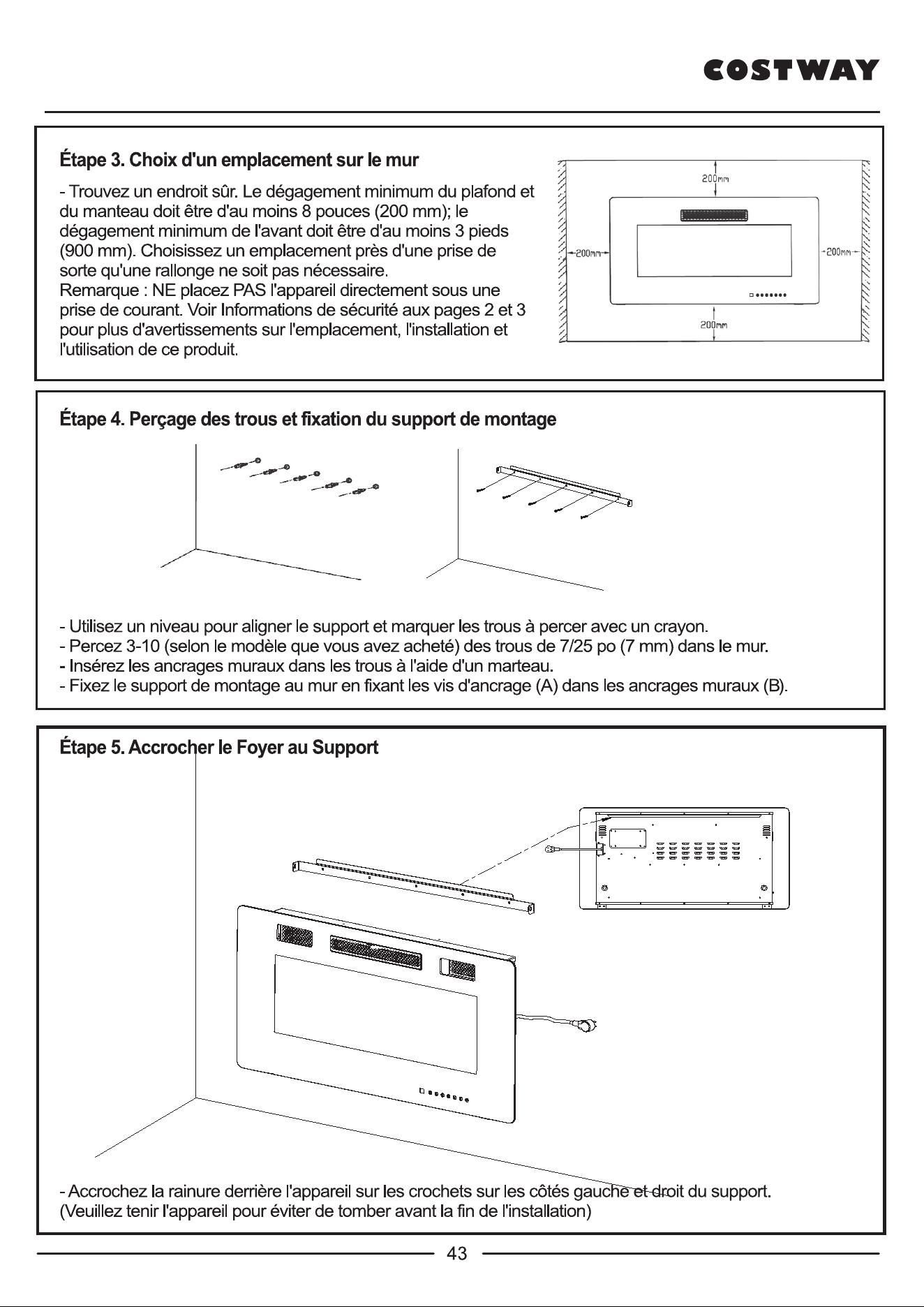 COSTWAY

Étape 3. Choix d'un emplacement sur le mur

- Trouvez un endroit sûr. Le dégagement minimum du plafond et du manteau doit être d'au moins 8 pouces (200 mm); le dégagement minimum de l'avant doit être d'au moins 3 pieds (900 mm). Choisissez un emplacement près d'une prise de sorte qu'une rallonge ne soit pas nécessaire.
Remarque : NE placez PAS l'appareil directement sous une prise de courant. Voir Informations de sécurité aux pages 2 et 3 pour plus d'avertissements sur l'emplacement, l'installation et l'utilisation de ce produit.

200mm
200mm
200mm
200mm

Étape 4. Perçage des trous et fixation du support de montage

- Utilisez un niveau pour aligner le support et marquer les trous à percer avec un crayon.
- Percez 3-10 (selon le modèle que vous avez acheté) des trous de 7/25 po (7 mm) dans le mur.
- Insérez les ancrages muraux dans les trous à l'aide d'un marteau.
- Fixez le support de montage au mur en fixant les vis d'ancrage (A) dans les ancrages muraux (B).

Étape 5. Accrocher le Foyer au Support

- Accrochez la rainure derrière l'appareil sur les crochets sur les côtés gauche et droit du support.
(Veuillez tenir l'appareil pour éviter de tomber avant la fin de l'installation)

43